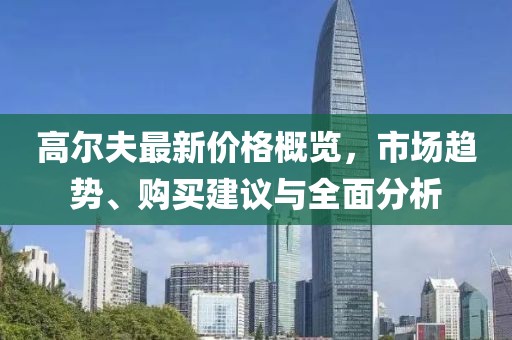 高尔夫最新价格概览，市场趋势、购买建议与全面分析